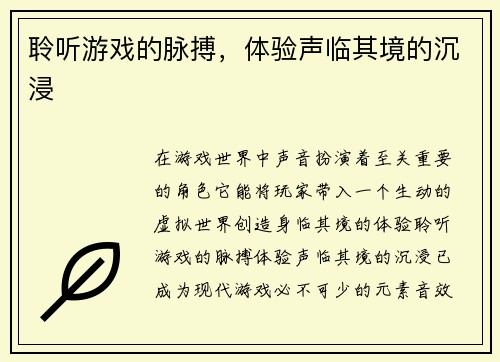 聆听游戏的脉搏，体验声临其境的沉浸

在游戏世界中声音扮演着至关重要的角色它能将玩家带入一个生动的虚拟世界创造身临其境的体验聆听游戏的脉搏体验声临其境的沉浸已成为现代游戏必不可少的元素音效